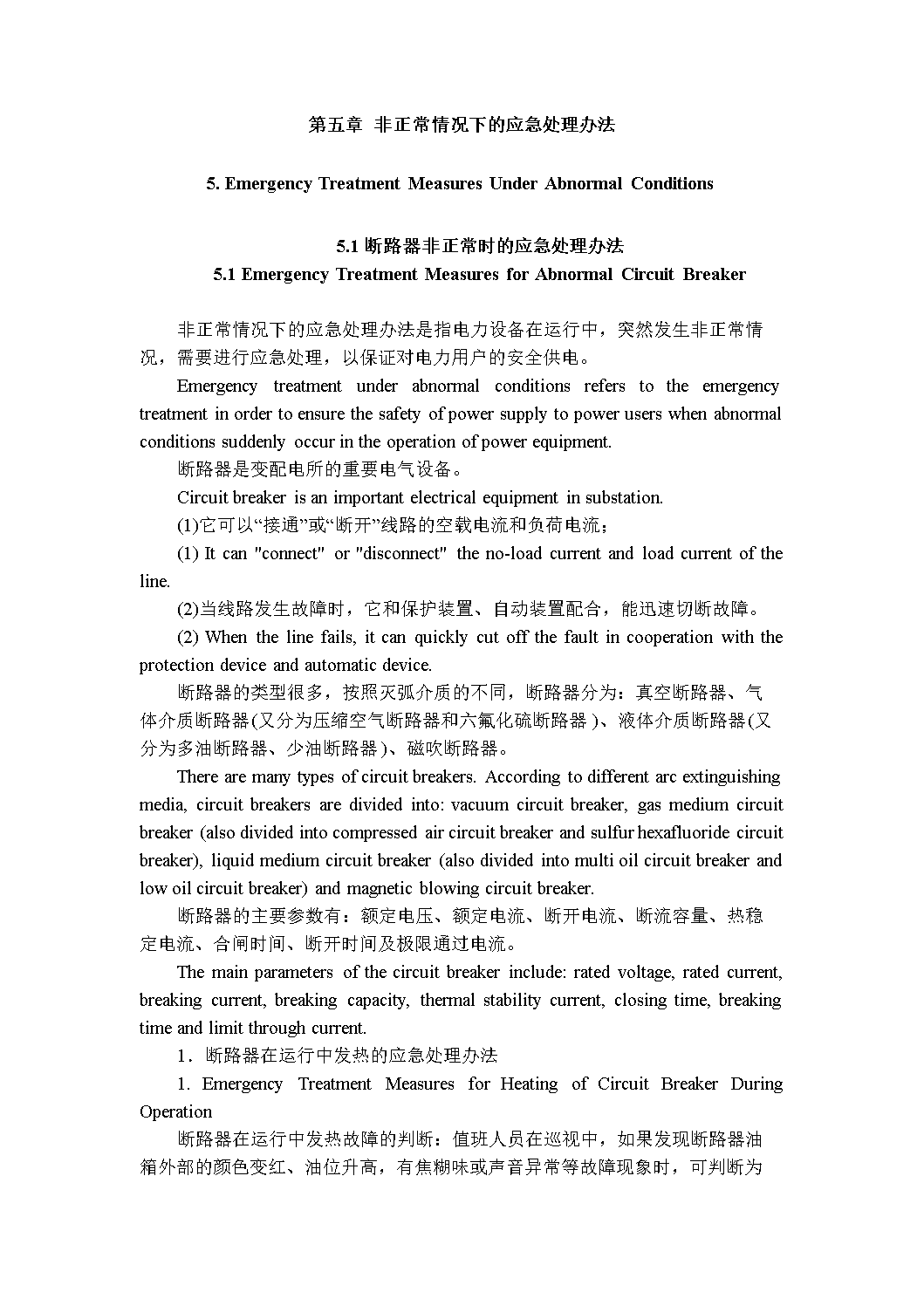 第五章 非正常情况下的应急处理办法

5. Emergency Treatment Measures Under Abnormal Conditions

5.1 断路器非正常时的应急处理办法
5.1 Emergency Treatment Measures for Abnormal Circuit Breaker

非正常情况下的应急处理办法是指电力设备在运行中，突然发生非正常情况，需要进行应急处理，以保证对电力用户的安全供电。

Emergency treatment under abnormal conditions refers to the emergency treatment in order to ensure the safety of power supply to power users when abnormal conditions suddenly occur in the operation of power equipment.

断路器是变配电所的重要电气设备。

Circuit breaker is an important electrical equipment in substation.

(1)它可以“接通”或“断开”线路的空载电流和负荷电流；

(1) It can "connect" or "disconnect" the no-load current and load current of the line.

(2)当线路发生故障时，它和保护装置、自动装置配合，能迅速切断故障。

(2) When the line fails, it can quickly cut off the fault in cooperation with the protection device and automatic device.

断路器的类型很多，按照灭弧介质的不同，断路器分为：真空断路器、气体介质断路器(又分为压缩空气断路器和六氟化硫断路器)、液体介质断路器(又分为多油断路器、少油断路器)、磁吹断路器。

There are many types of circuit breakers. According to different arc extinguishing media, circuit breakers are divided into: vacuum circuit breaker, gas medium circuit breaker (also divided into compressed air circuit breaker and sulfur hexafluoride circuit breaker), liquid medium circuit breaker (also divided into multi oil circuit breaker and low oil circuit breaker) and magnetic blowing circuit breaker.

断路器的主要参数有：额定电压、额定电流、断开电流、断流容量、热稳定电流、合闸时间、断开时间及极限通过电流。

The main parameters of the circuit breaker include: rated voltage, rated current, breaking current, breaking capacity, thermal stability current, closing time, breaking time and limit through current.

1．断路器在运行中发热的应急处理办法

1. Emergency Treatment Measures for Heating of Circuit Breaker During Operation

断路器在运行中发热故障的判断：值班人员在巡视中，如果发现断路器油箱外部的颜色变红、油位升高，有焦糊味或声音异常等故障现象时，可判断为